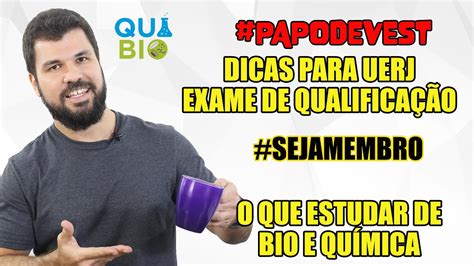 QUI
BIO

#PAPODEVEST

DICAS PARA UERJ
EXAME DE QUALIFICAÇÃO

#SEJAMEMBRO

O QUE ESTUDAR DE
BIO E QUÍMICA